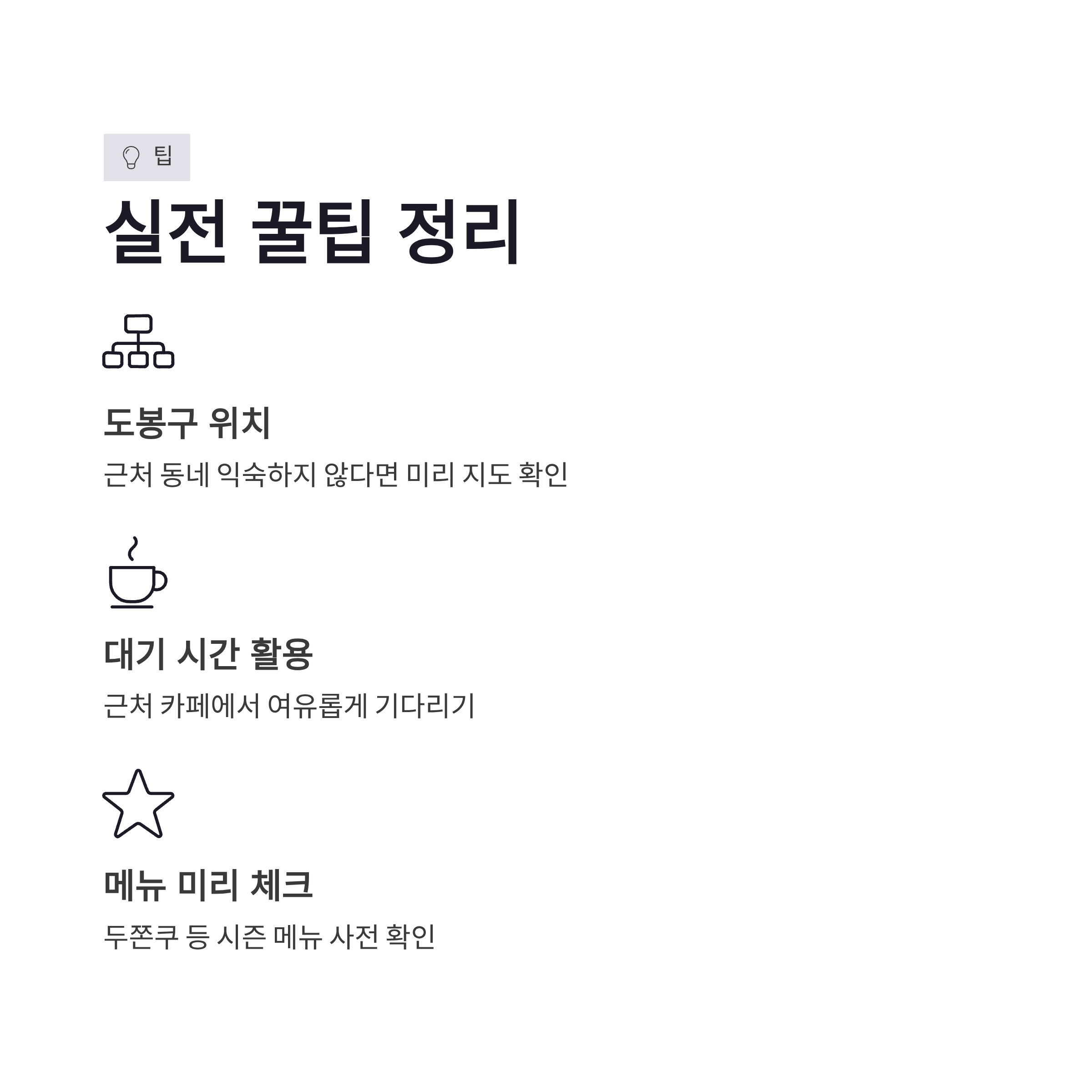 팁

실전 꿀팁 정리

도봉구 위치

근처 동네 익숙하지 않다면 미리 지도 확인

대기 시간 활용

근처 카페에서 여유롭게 기다리기

메뉴 미리 체크

두쫀쿠 등 시즌 메뉴 사전 확인